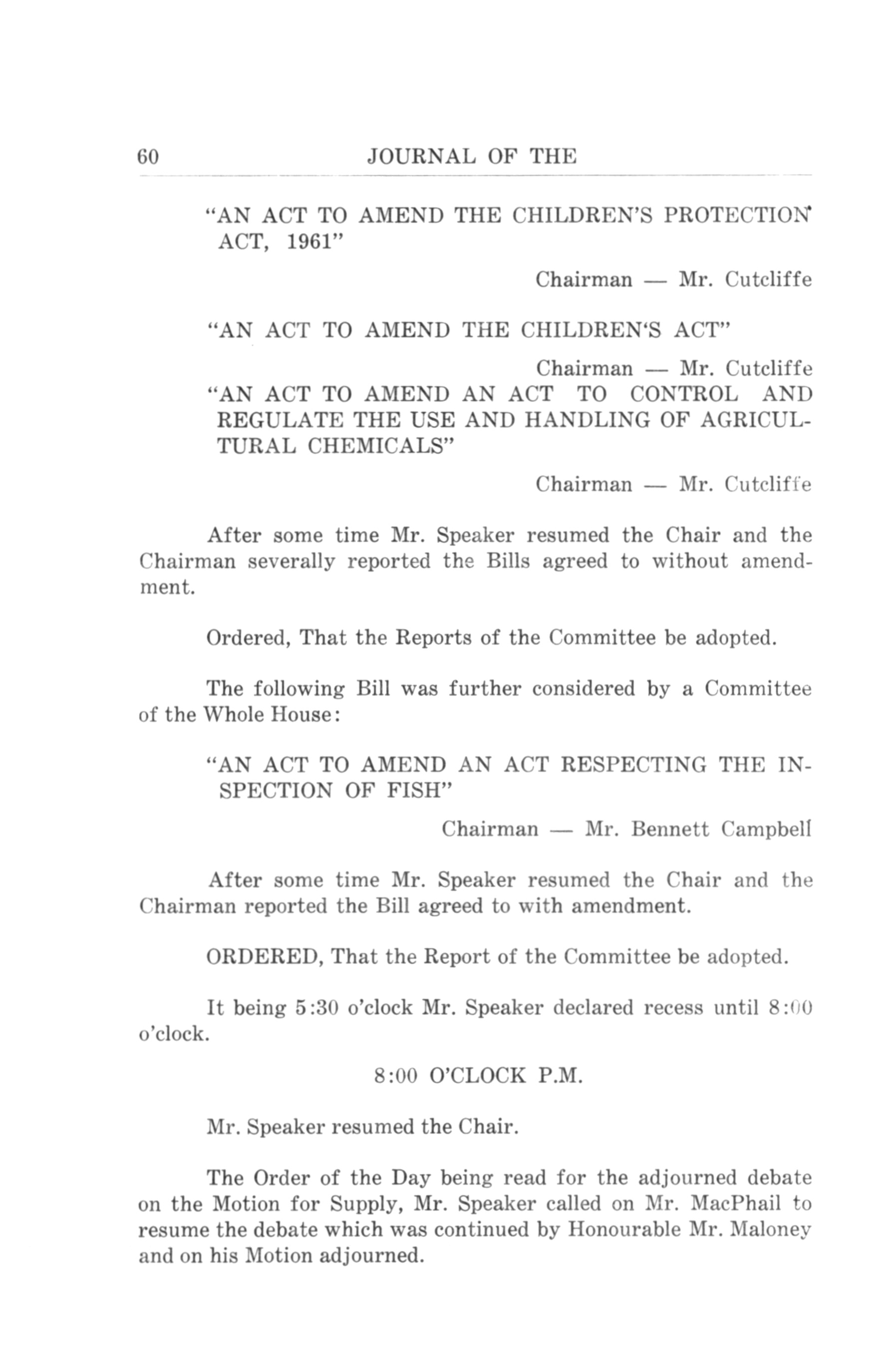 60 JOURNAL OF THE

"AN ACT TO AMEND THE CHILDREN'S PROTECTION ACT, 1961"

Chairman — Mr. Cutcliffe

"AN ACT TO AMEND THE CHILDREN'S ACT"

Chairman — Mr. Cutcliffe

"AN ACT TO AMEND AN ACT TO CONTROL AND REGULATE THE USE AND HANDLING OF AGRICULTURAL CHEMICALS"

Chairman — Mr. Cutcliffe

After some time Mr. Speaker resumed the Chair and the Chairman severally reported the Bills agreed to without amendment.

Ordered, That the Reports of the Committee be adopted.

The following Bill was further considered by a Committee of the Whole House:

"AN ACT TO AMEND AN ACT RESPECTING THE INSPECTION OF FISH"

Chairman — Mr. Bennett Campbell

After some time Mr. Speaker resumed the Chair and the Chairman reported the Bill agreed to with amendment.

ORDERED, That the Report of the Committee be adopted.

It being 5:30 o'clock Mr. Speaker declared recess until 8:00 o'clock.

8:00 O'CLOCK P.M.

Mr. Speaker resumed the Chair.

The Order of the Day being read for the adjourned debate on the Motion for Supply, Mr. Speaker called on Mr. MacPhail to resume the debate which was continued by Honourable Mr. Maloney and on his Motion adjourned.